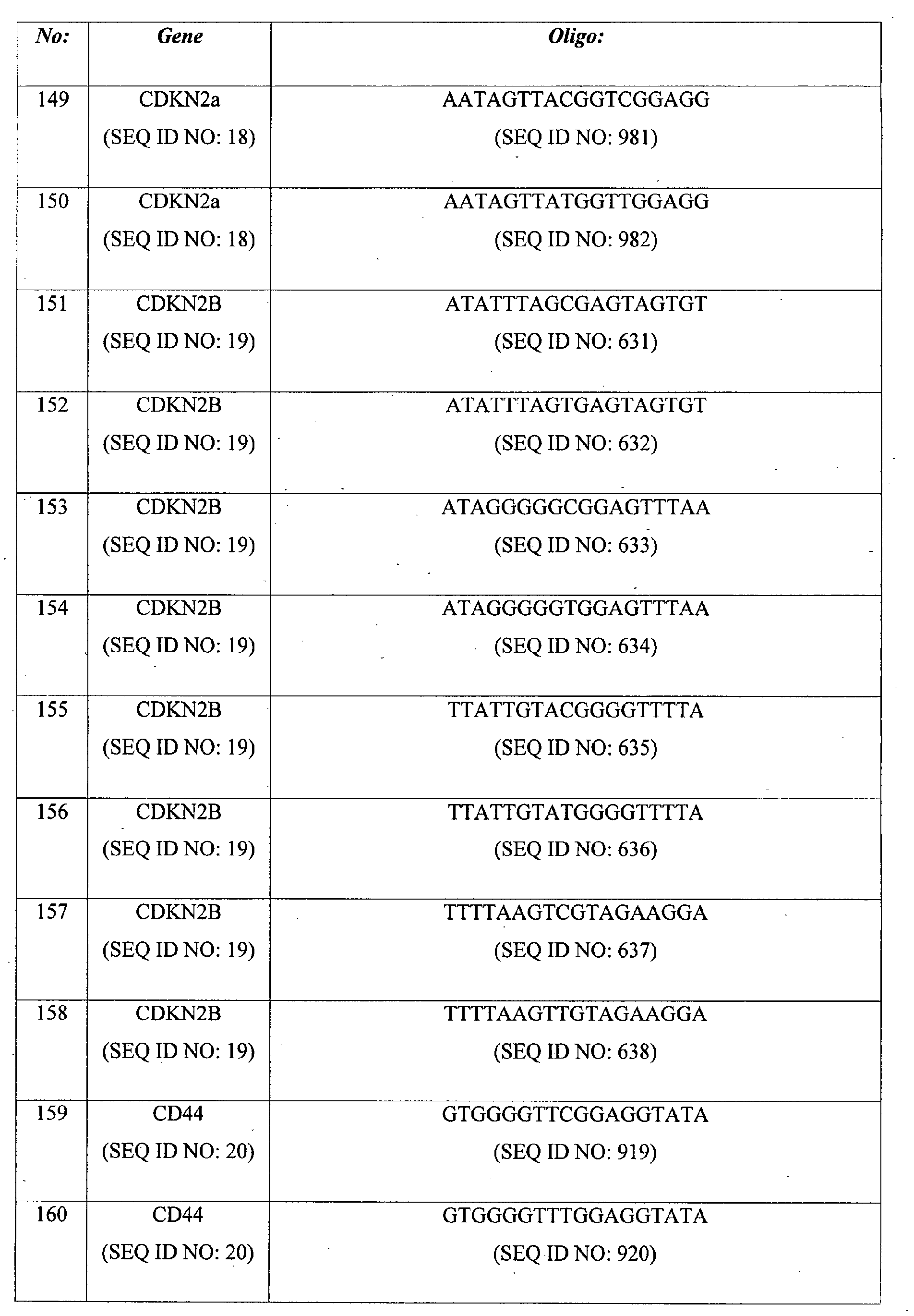 | No: | Gene | Oligo: |
|---|---|---|
| 149 | CDKN2a (SEQ ID NO: 18) | AATAGTTACGGTCGGAGG (SEQ ID NO: 981) |
| 150 | CDKN2a (SEQ ID NO: 18) | AATAGTTATGGTTGGAGG (SEQ ID NO: 982) |
| 151 | CDKN2B (SEQ ID NO: 19) | ATATTTAGCGAGTAGTGT (SEQ ID NO: 631) |
| 152 | CDKN2B (SEQ ID NO: 19) | ATATTTAGTGAGTAGTGT (SEQ ID NO: 632) |
| 153 | CDKN2B (SEQ ID NO: 19) | ATAGGGGGCGGAGTTTAA (SEQ ID NO: 633) |
| 154 | CDKN2B (SEQ ID NO: 19) | ATAGGGGGTGGAGTTTAA (SEQ ID NO: 634) |
| 155 | CDKN2B (SEQ ID NO: 19) | TTATTGTACGGGGTTTTA (SEQ ID NO: 635) |
| 156 | CDKN2B (SEQ ID NO: 19) | TTATTGTATGGGGTTTTA (SEQ ID NO: 636) |
| 157 | CDKN2B (SEQ ID NO: 19) | TTTTAAGTCGTAGAAGGA (SEQ ID NO: 637) |
| 158 | CDKN2B (SEQ ID NO: 19) | TTTTAAGTTGTAGAAGGA (SEQ ID NO: 638) |
| 159 | CD44 (SEQ ID NO: 20) | GTGGGGTTCGGAGGTATA (SEQ ID NO: 919) |
| 160 | CD44 (SEQ ID NO: 20) | GTGGGGTTTGGAGGTATA (SEQ ID NO: 920) |